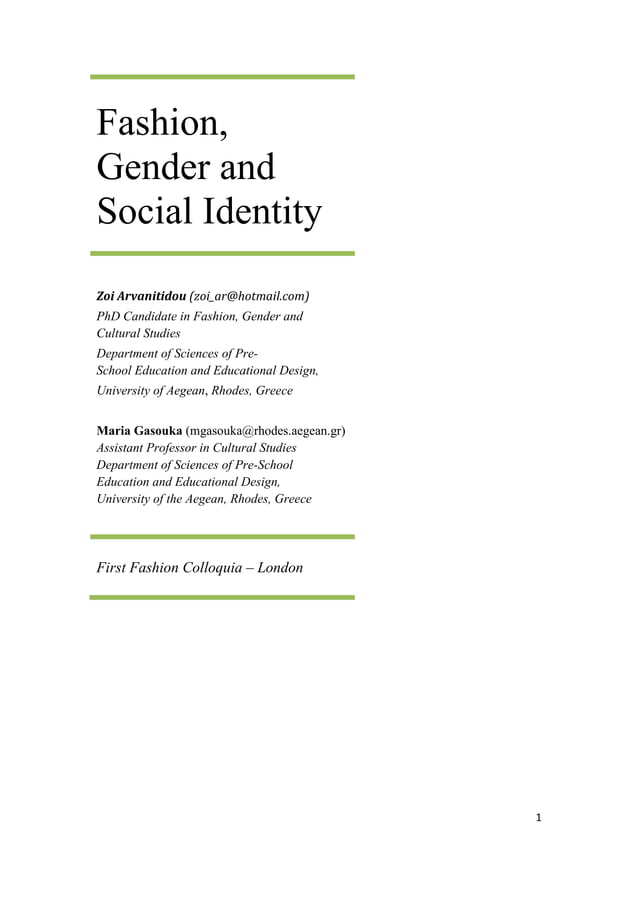 Fashion, Gender and Social Identity

Zoi Arvanitidou (zoi_ar@hotmail.com)
PhD Candidate in Fashion, Gender and Cultural Studies
Department of Sciences of Pre-School Education and Educational Design,
University of Aegean, Rhodes, Greece

Maria Gasouka (mgasouka@rhodes.aegean.gr)
Assistant Professor in Cultural Studies
Department of Sciences of Pre-School Education and Educational Design,
University of the Aegean, Rhodes, Greece

First Fashion Colloquia – London

1